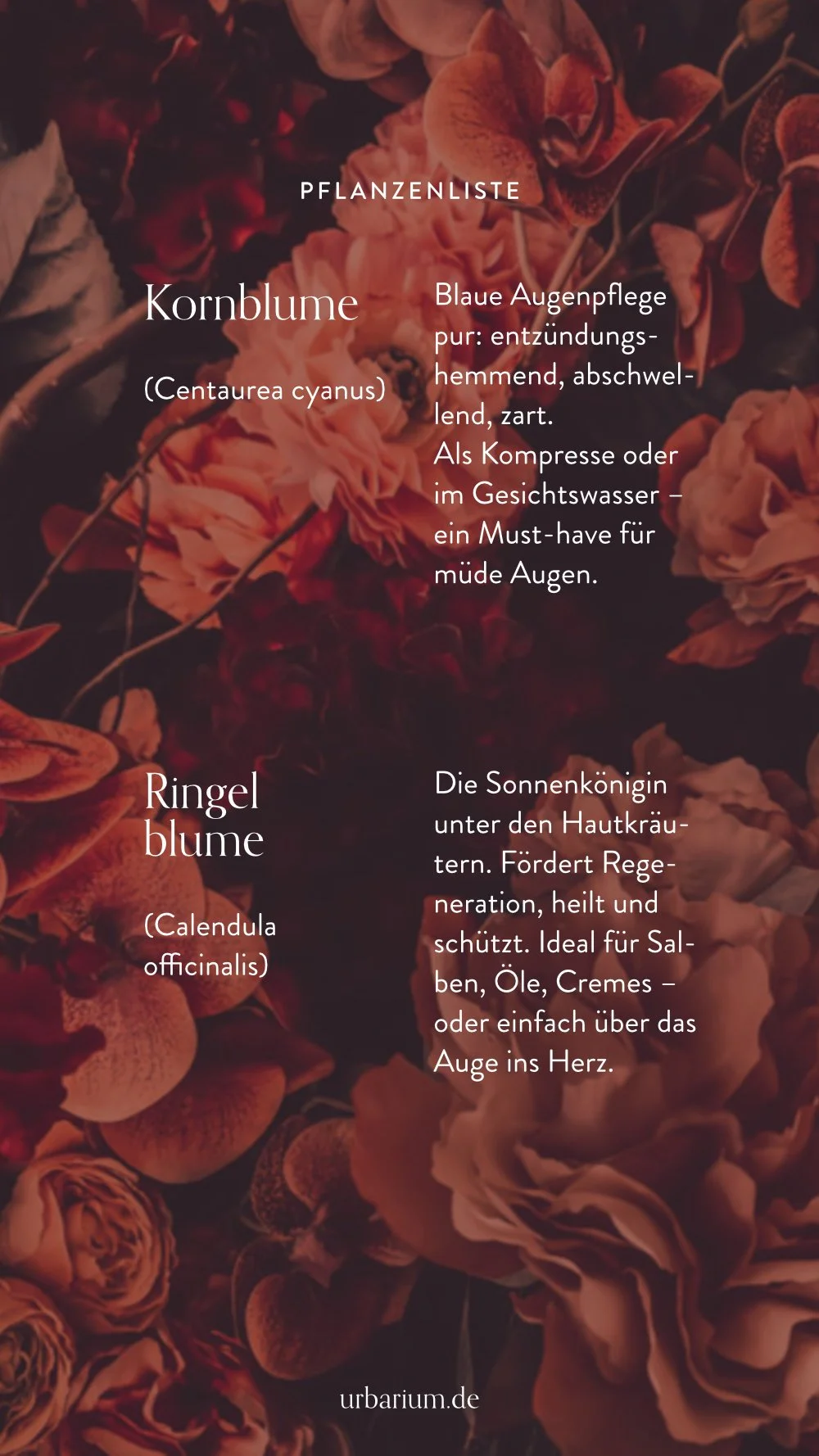 PFLANZENLISTE

Kornblume

(Centaurea cyanus)

Blaue Augenpflege pur: entzündungshemmend, abschwellend, zart.
Als Kompresse oder im Gesichtswasser – ein Must-have für müde Augen.

Ringel
blume

(Calendula officinalis)

Die Sonnenkönigin unter den Hautkräutern. Fördert Regeneration, heilt und schützt. Ideal für Salben, Öle, Cremes – oder einfach über das Auge ins Herz.

urbarium.de